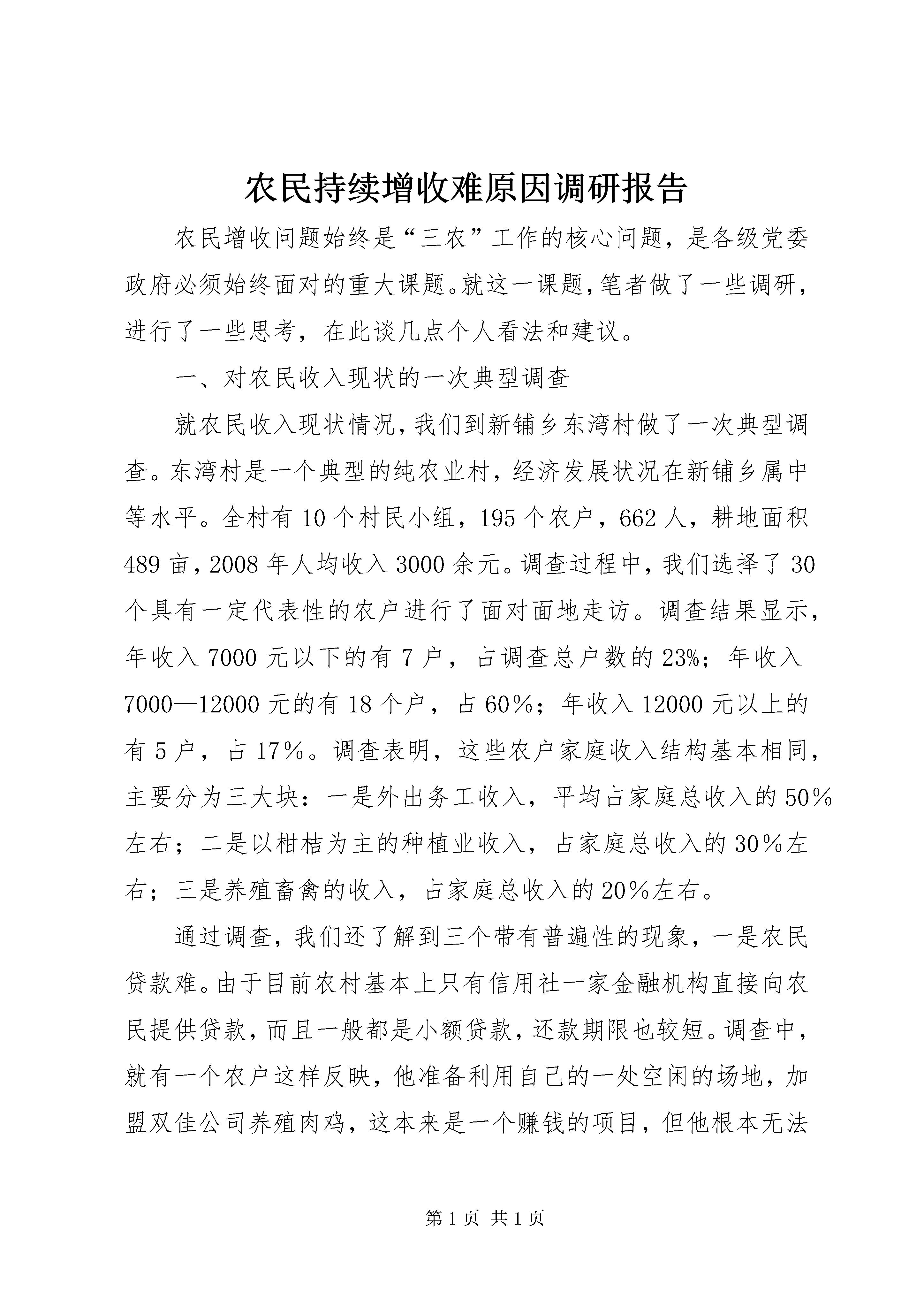 农民持续增收难原因调研报告

农民增收问题始终是“三农”工作的核心问题，是各级党委政府必须始终面对的重大课题。就这一课题，笔者做了一些调研，进行了一些思考，在此谈几点个人看法和建议。

一、对农民收入现状的一次典型调查

就农民收入现状情况，我们到新铺乡东湾村做了一次典型调查。东湾村是一个典型的纯农业村，经济发展状况在新铺乡属中等水平。全村有10个村民小组，195个农户，662人，耕地面积489亩，2008年人均收入3000余元。调查过程中，我们选择了30个具有一定代表性的农户进行了面对面地走访。调查结果显示，年收入7000元以下的有7户，占调查总户数的23%；年收入7000—12000元的有18个户，占60％；年收入12000元以上的有5户，占17％。调查表明，这些农户家庭收入结构基本相同，主要分为三大块：一是外出务工收入，平均占家庭总收入的50％左右；二是以柑桔为主的种植业收入，占家庭总收入的30％左右；三是养殖畜禽的收入，占家庭总收入的20％左右。

通过调查，我们还了解到三个带有普遍性的现象，一是农民贷款难。由于目前农村基本上只有信用社一家金融机构直接向农民提供贷款，而且一般都是小额贷款，还款期限也较短。调查中，就有一个农户这样反映，他准备利用自己的一处空闲的场地，加盟双佳公司养殖肉鸡，这本来是一个赚钱的项目，但他根本无法

第1页 共1页